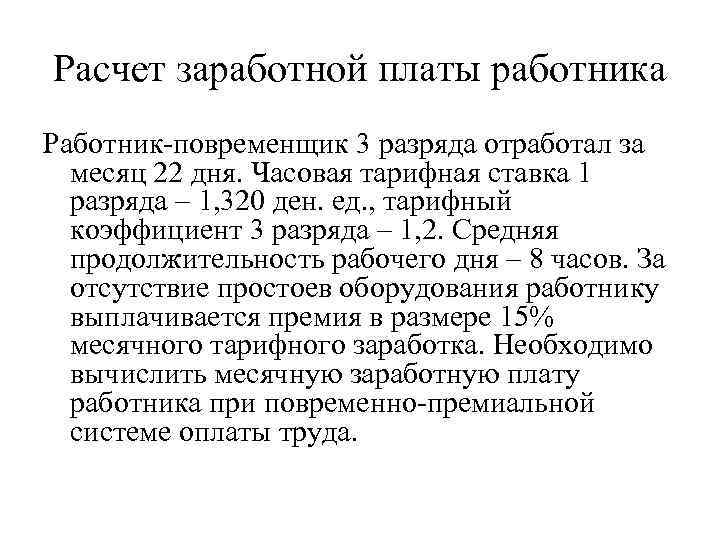 Расчет заработной платы работника

Работник-повременщик 3 разряда отработал за месяц 22 дня. Часовая тарифная ставка 1 разряда – 1,320 ден. ед., тарифный коэффициент 3 разряда – 1,2. Средняя продолжительность рабочего дня – 8 часов. За отсутствие простоев оборудования работнику выплачивается премия в размере 15% месячного тарифного заработка. Необходимо вычислить месячную заработную плату работника при повременно-премиальной системе оплаты труда.